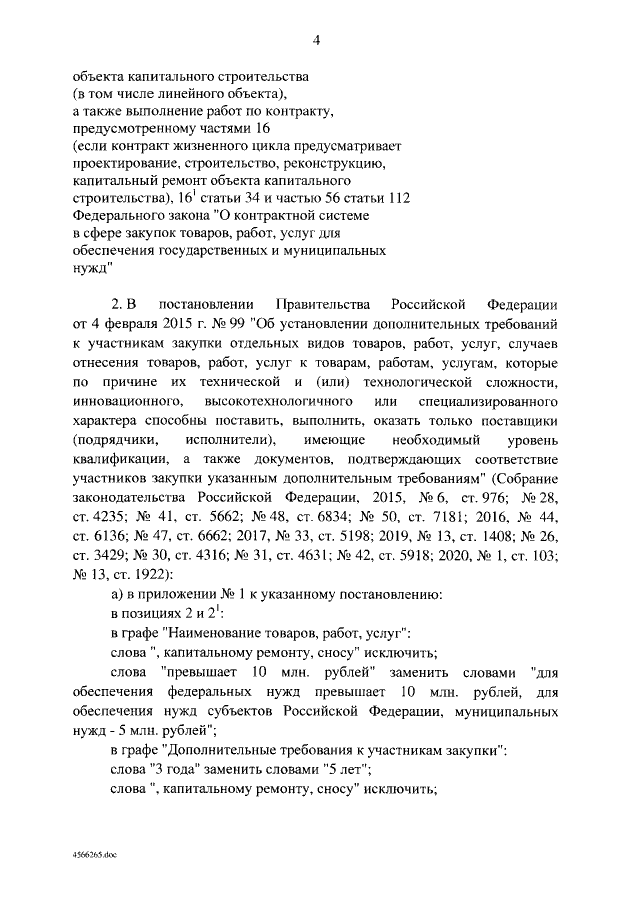 4

объекта капитального строительства
(в том числе линейного объекта),
а также выполнение работ по контракту,
предусмотренному частями 16
(если контракт жизненного цикла предусматривает
проектирование, строительство, реконструкцию,
капитальный ремонт объекта капитального
строительства), $16^1$ статьи 34 и частью 56 статьи 112
Федерального закона "О контрактной системе
в сфере закупок товаров, работ, услуг для
обеспечения государственных и муниципальных
нужд"

2. В постановлении Правительства Российской Федерации от 4 февраля 2015 г. № 99 "Об установлении дополнительных требований к участникам закупки отдельных видов товаров, работ, услуг, случаев отнесения товаров, работ, услуг к товарам, работам, услугам, которые по причине их технической и (или) технологической сложности, инновационного, высокотехнологичного или специализированного характера способны поставить, выполнить, оказать только поставщики (подрядчики, исполнители), имеющие необходимый уровень квалификации, а также документов, подтверждающих соответствие участников закупки указанным дополнительным требованиям" (Собрание законодательства Российской Федерации, 2015, № 6, ст. 976; № 28, ст. 4235; № 41, ст. 5662; № 48, ст. 6834; № 50, ст. 7181; 2016, № 44, ст. 6136; № 47, ст. 6662; 2017, № 33, ст. 5198; 2019, № 13, ст. 1408; № 26, ст. 3429; № 30, ст. 4316; № 31, ст. 4631; № 42, ст. 5918; 2020, № 1, ст. 103; № 13, ст. 1922):

а) в приложении № 1 к указанному постановлению:

в позициях 2 и $2^1$:

в графе "Наименование товаров, работ, услуг":

слова ", капитальному ремонту, сносу" исключить;

слова "превышает 10 млн. рублей" заменить словами "для обеспечения федеральных нужд превышает 10 млн. рублей, для обеспечения нужд субъектов Российской Федерации, муниципальных нужд - 5 млн. рублей";

в графе "Дополнительные требования к участникам закупки":

слова "3 года" заменить словами "5 лет";

слова ", капитальному ремонту, сносу" исключить;

4566265.doc